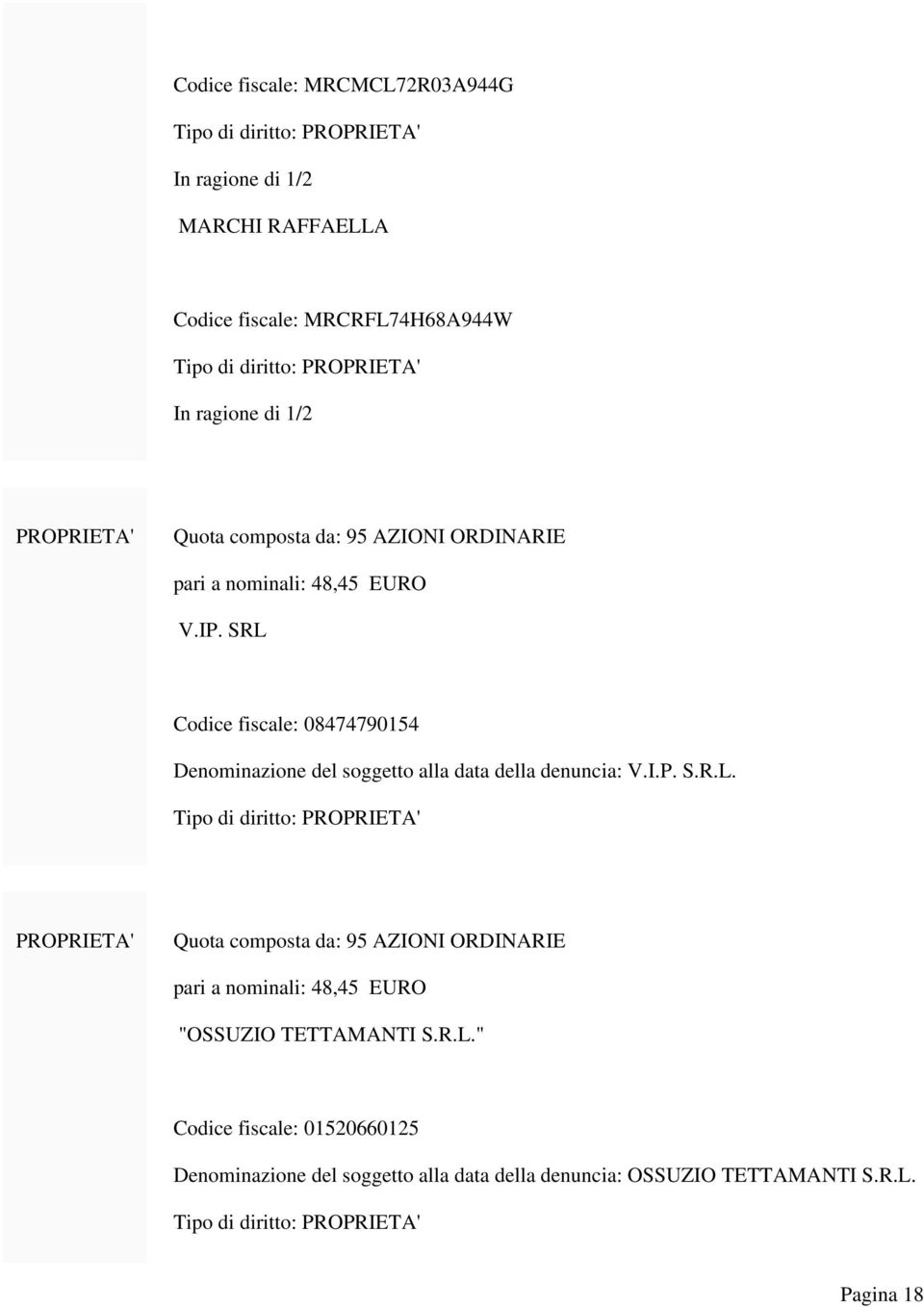 Codice fiscale: MRCMCL72R03A944G
Tipo di diritto: PROPRIETA'
In ragione di 1/2

MARCHI RAFFAELLA

Codice fiscale: MRCRFL74H68A944W
Tipo di diritto: PROPRIETA'
In ragione di 1/2

PROPRIETA'

Quota composta da: 95 AZIONI ORDINARIE
pari a nominali: 48,45 EURO

V.IP. SRL

Codice fiscale: 08474790154
Denominazione del soggetto alla data della denuncia: V.I.P. S.R.L.
Tipo di diritto: PROPRIETA'

PROPRIETA'

Quota composta da: 95 AZIONI ORDINARIE
pari a nominali: 48,45 EURO

"OSSUZIO TETTAMANTI S.R.L."

Codice fiscale: 01520660125
Denominazione del soggetto alla data della denuncia: OSSUZIO TETTAMANTI S.R.L.
Tipo di diritto: PROPRIETA'

Pagina 18